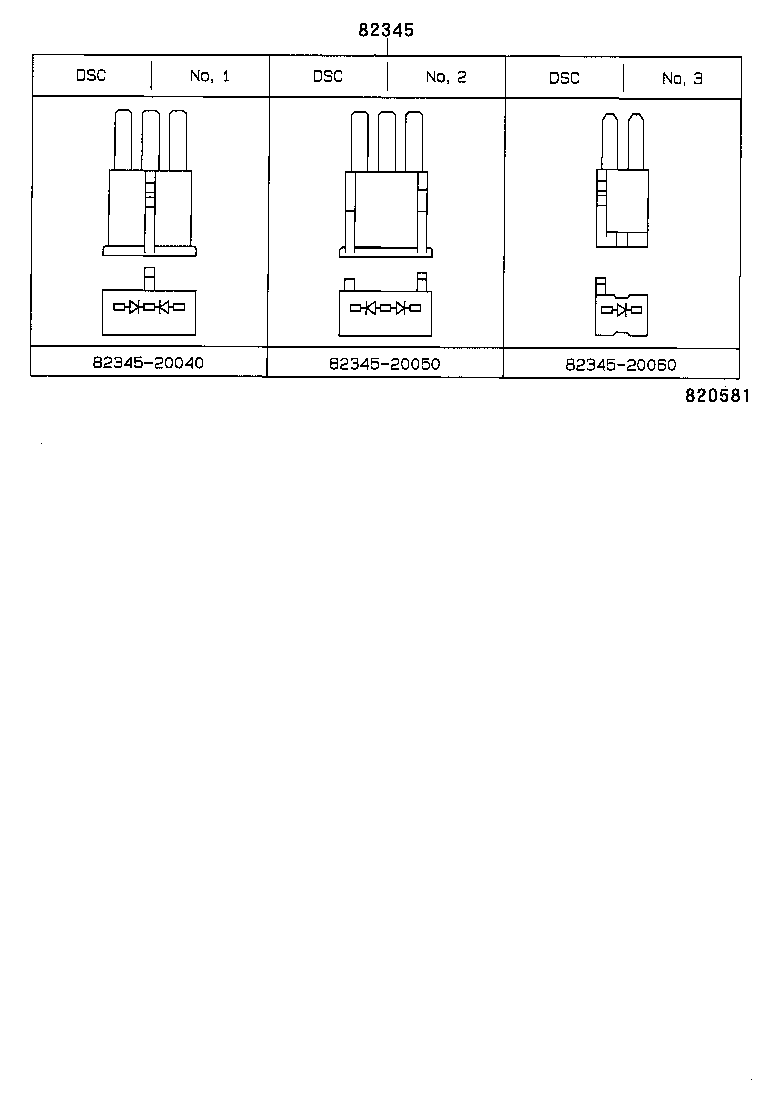 82345

| DSC | No, 1 | DSC | No, 2 | DSC | No, 3 |
|---|---|---|---|---|---|
| 82345-20040 | | 82345-20050 | | 82345-20060 | |

820581